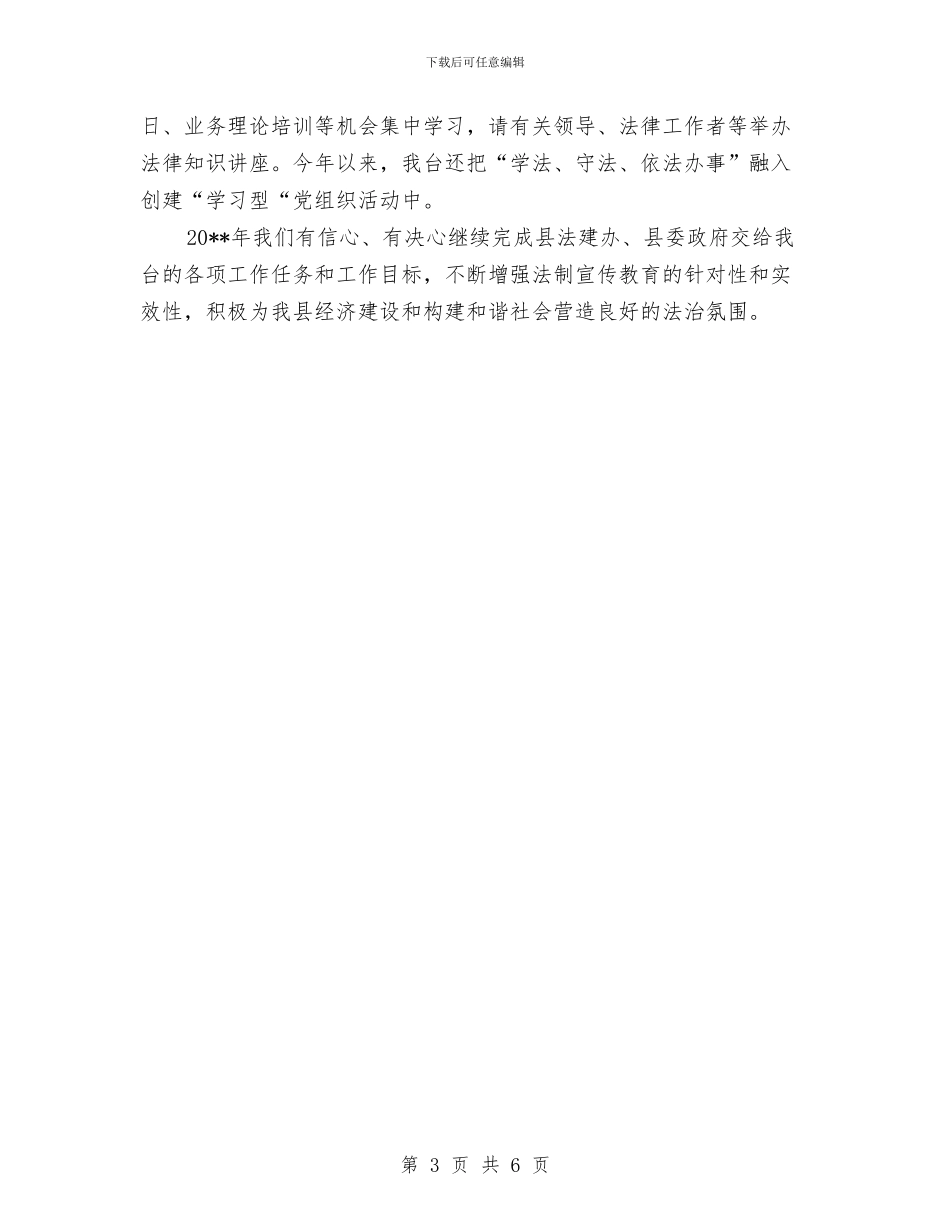 下载后可任意编辑

日、业务理论培训等机会集中学习，请有关领导、法律工作者等举办法律知识讲座。今年以来，我台还把“学法、守法、依法办事”融入创建“学习型“党组织活动中。

20**年我们有信心、有决心继续完成县法建办、县委政府交给我台的各项工作任务和工作目标，不断增强法制宣传教育的针对性和实效性，积极为我县经济建设和构建和谐社会营造良好的法治氛围。

第 3 页 共 6 页